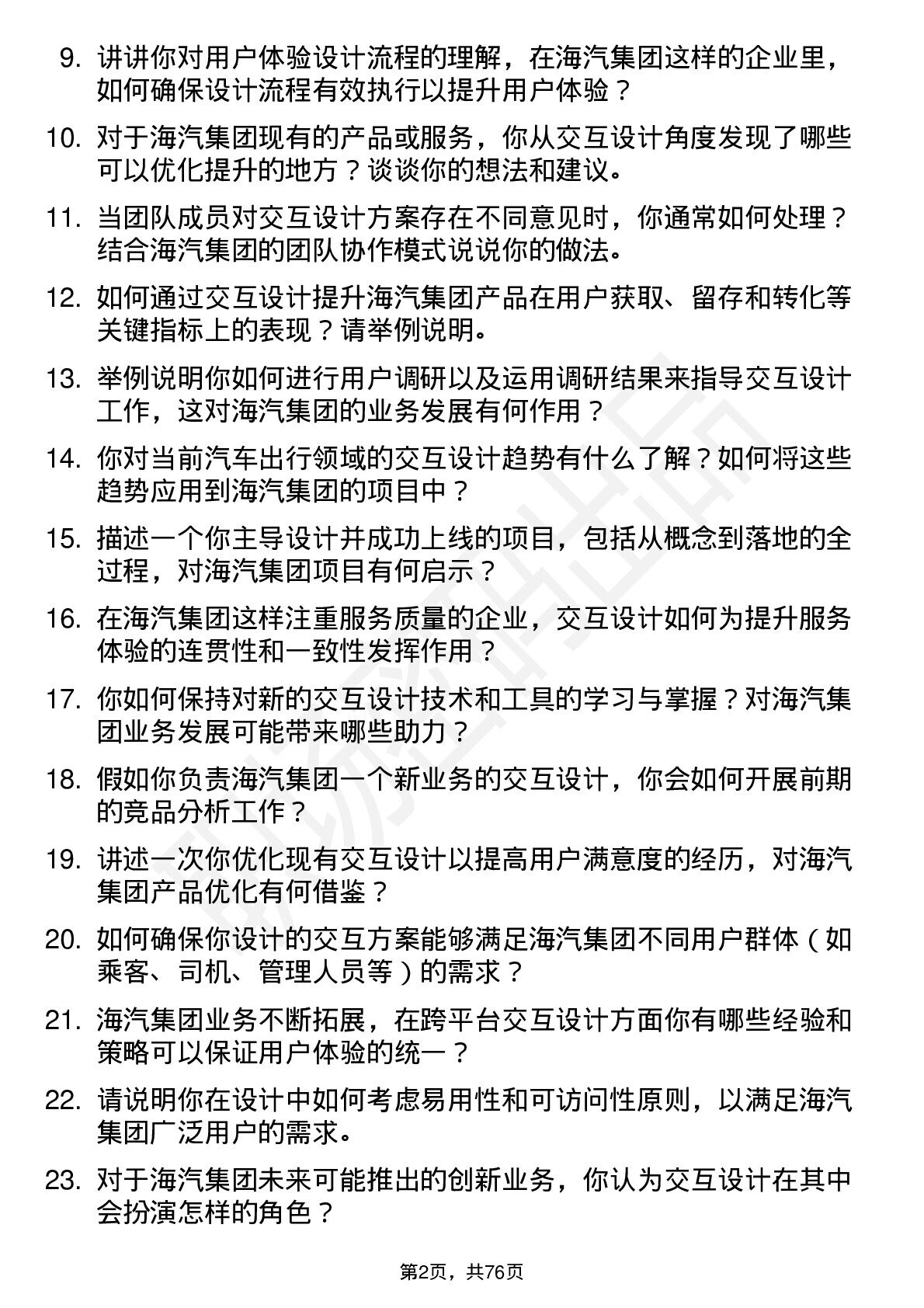 9. 讲讲你对用户体验设计流程的理解，在海汽集团这样的企业里，如何确保设计流程有效执行以提升用户体验？

10. 对于海汽集团现有的产品或服务，你从交互设计角度发现了哪些可以优化提升的地方？谈谈你的想法和建议。

11. 当团队成员对交互设计方案存在不同意见时，你通常如何处理？结合海汽集团的团队协作模式说说你的做法。

12. 如何通过交互设计提升海汽集团产品在用户获取、留存和转化等关键指标上的表现？请举例说明。

13. 举例说明你如何进行用户调研以及运用调研结果来指导交互设计工作，这对海汽集团的业务发展有何作用？

14. 你对当前汽车出行领域的交互设计趋势有什么了解？如何将这些趋势应用到海汽集团的项目中？

15. 描述一个你主导设计并成功上线的项目，包括从概念到落地的全过程，对海汽集团项目有何启示？

16. 在海汽集团这样注重服务质量的企业，交互设计如何为提升服务体验的连贯性和一致性发挥作用？

17. 你如何保持对新的交互设计技术和工具的学习与掌握？对海汽集团业务发展可能带来哪些助力？

18. 假如你负责海汽集团一个新业务的交互设计，你会如何开展前期的竞品分析工作？

19. 讲述一次你优化现有交互设计以提高用户满意度的经历，对海汽集团产品优化有何借鉴？

20. 如何确保你设计的交互方案能够满足海汽集团不同用户群体（如乘客、司机、管理人员等）的需求？

21. 海汽集团业务不断拓展，在跨平台交互设计方面你有哪些经验和策略可以保证用户体验的统一？

22. 请说明你在设计中如何考虑易用性和可访问性原则，以满足海汽集团广泛用户的需求。

23. 对于海汽集团未来可能推出的创新业务，你认为交互设计在其中会扮演怎样的角色？

第2页，共76页